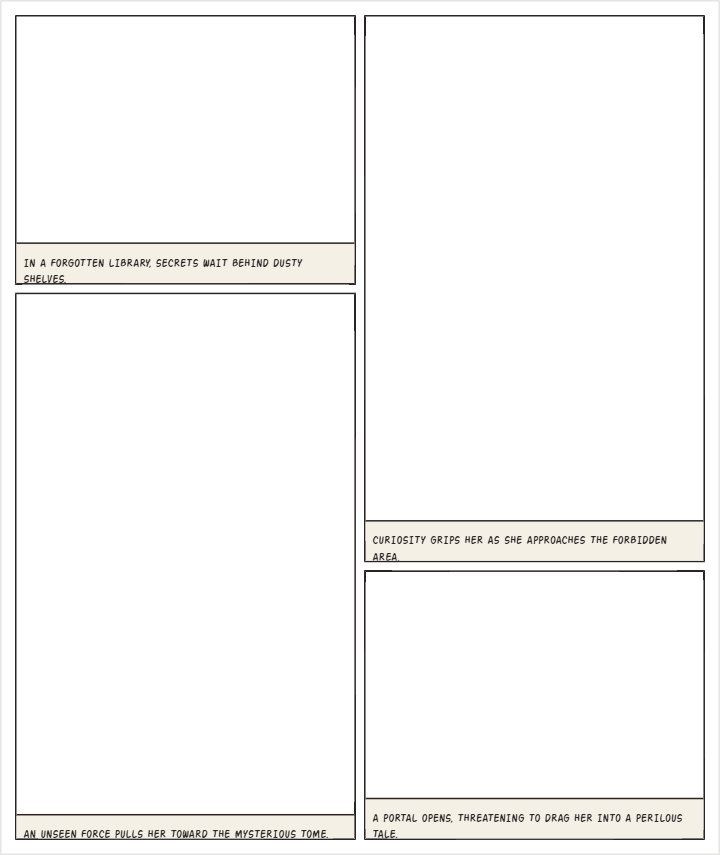 IN A FORGOTTEN LIBRARY, SECRETS WAIT BEHIND DUSTY SHELVES.

AN UNSEEN FORCE PULLS HER TOWARD THE MYSTERIOUS TOME.

CURIOSITY GRIPS HER AS SHE APPROACHES THE FORBIDDEN AREA.

A PORTAL OPENS, THREATENING TO DRAG HER INTO A PERILOUS TALE.